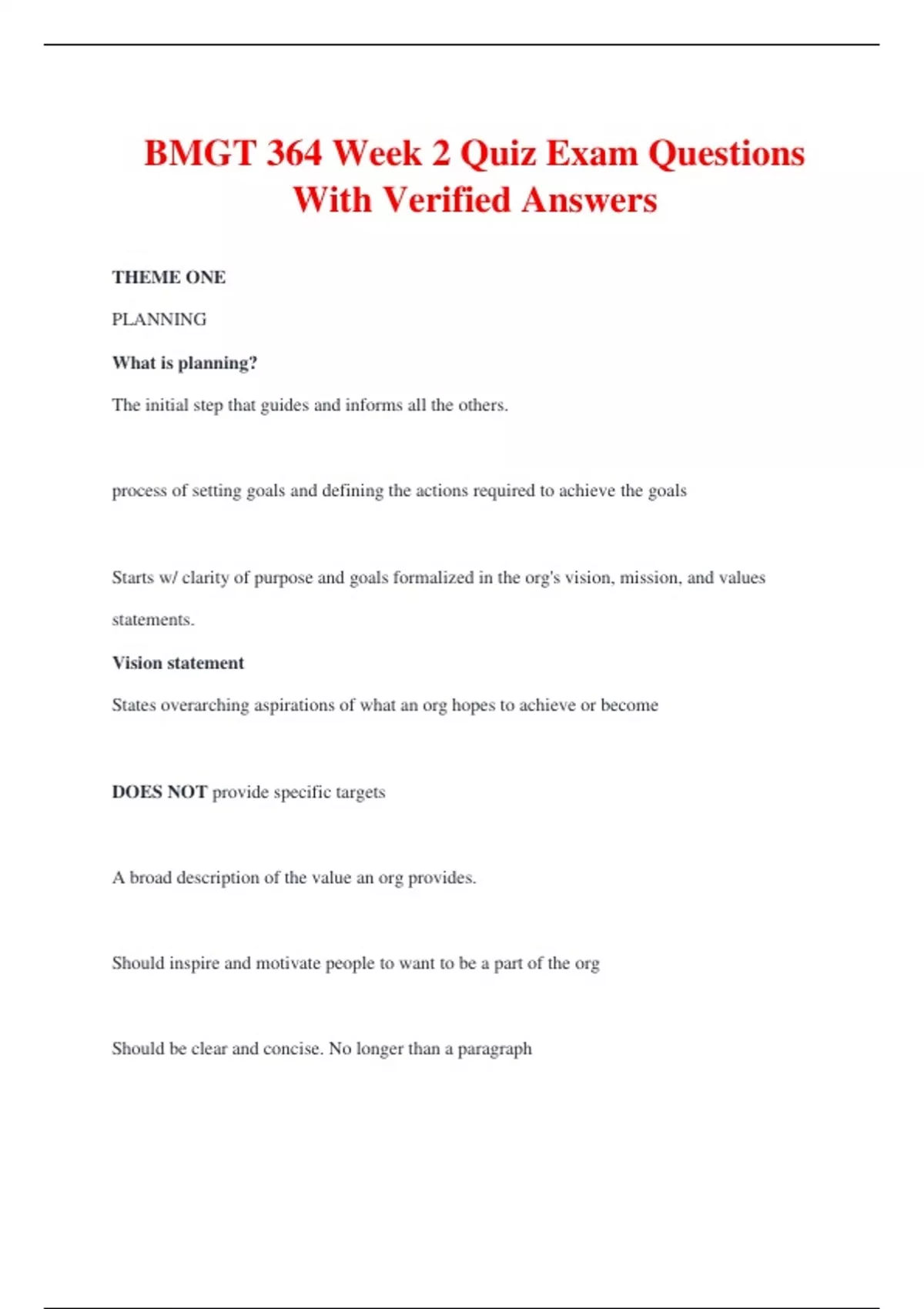 BMGT 364 Week 2 Quiz Exam Questions With Verified Answers

THEME ONE

PLANNING

What is planning?

The initial step that guides and informs all the others.

process of setting goals and defining the actions required to achieve the goals

Starts w/ clarity of purpose and goals formalized in the org's vision, mission, and values statements.

Vision statement

States overarching aspirations of what an org hopes to achieve or become

DOES NOT provide specific targets

A broad description of the value an org provides.

Should inspire and motivate people to want to be a part of the org

Should be clear and concise. No longer than a paragraph